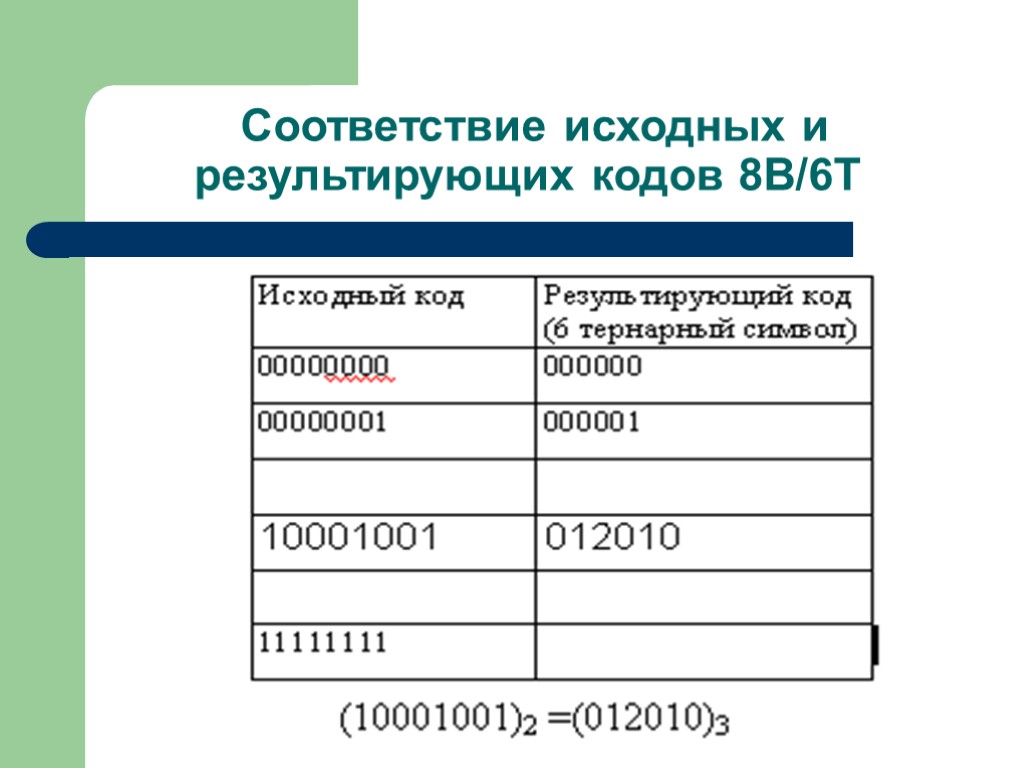 Соответствие исходных и результирующих кодов 8B/6T

| Исходный код | Результирующий код (6 тернарный символ) |
|---|---|
| 00000000 | 000000 |
| 00000001 | 000001 |
| | |
| 10001001 | 012010 |
| | |
| 11111111 | |

$(10001001)_2 = (012010)_3$